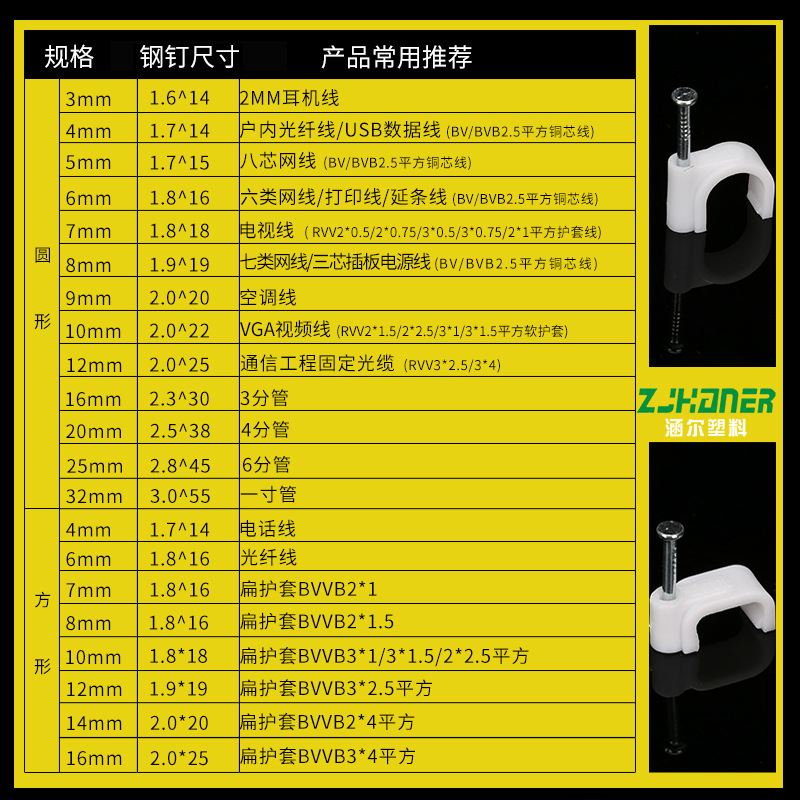 | 规格 | | 钢钉尺寸 | 产品常用推荐 |
|---|---|---|---|
| 圆形 | 3mm | 1.6^14 | 2MM耳机线 |
| | 4mm | 1.7^14 | 户内光纤线/USB数据线 (BV/BVB2.5平方铜芯线) |
| | 5mm | 1.7^15 | 八芯网线 (BV/BVB2.5平方铜芯线) |
| | 6mm | 1.8^16 | 六类网线/打印线/延条线 (BV/BVB2.5平方铜芯线) |
| | 7mm | 1.8^18 | 电视线 (RVV2*0.5/2*0.75/3*0.5/3*0.75/2*1平方护套线) |
| | 8mm | 1.9^19 | 七类网线/三芯插板电源线 (BV/BVB2.5平方铜芯线) |
| | 9mm | 2.0^20 | 空调线 |
| | 10mm | 2.0^22 | VGA视频线 (RVV2*1.5/2*2.5/3*1/3*1.5平方软护套) |
| | 12mm | 2.0^25 | 通信工程固定光缆 (RVV3*2.5/3*4) |
| | 16mm | 2.3^30 | 3分管 |
| | 20mm | 2.5^38 | 4分管 |
| | 25mm | 2.8^45 | 6分管 |
| | 32mm | 3.0^55 | 一寸管 |
| 方形 | 4mm | 1.7^14 | 电话线 |
| | 6mm | 1.8^16 | 光纤线 |
| | 7mm | 1.8^16 | 扁护套BVVB2*1 |
| | 8mm | 1.8^16 | 扁护套BVVB2*1.5 |
| | 10mm | 1.8*18 | 扁护套BVVB3*1/3*1.5/2*2.5平方 |
| | 12mm | 1.9*19 | 扁护套BVVB3*2.5平方 |
| | 14mm | 2.0*20 | 扁护套BVVB2*4平方 |
| | 16mm | 2.0*25 | 扁护套BVVB3*4平方 |

ZJHANER
涵尔塑料